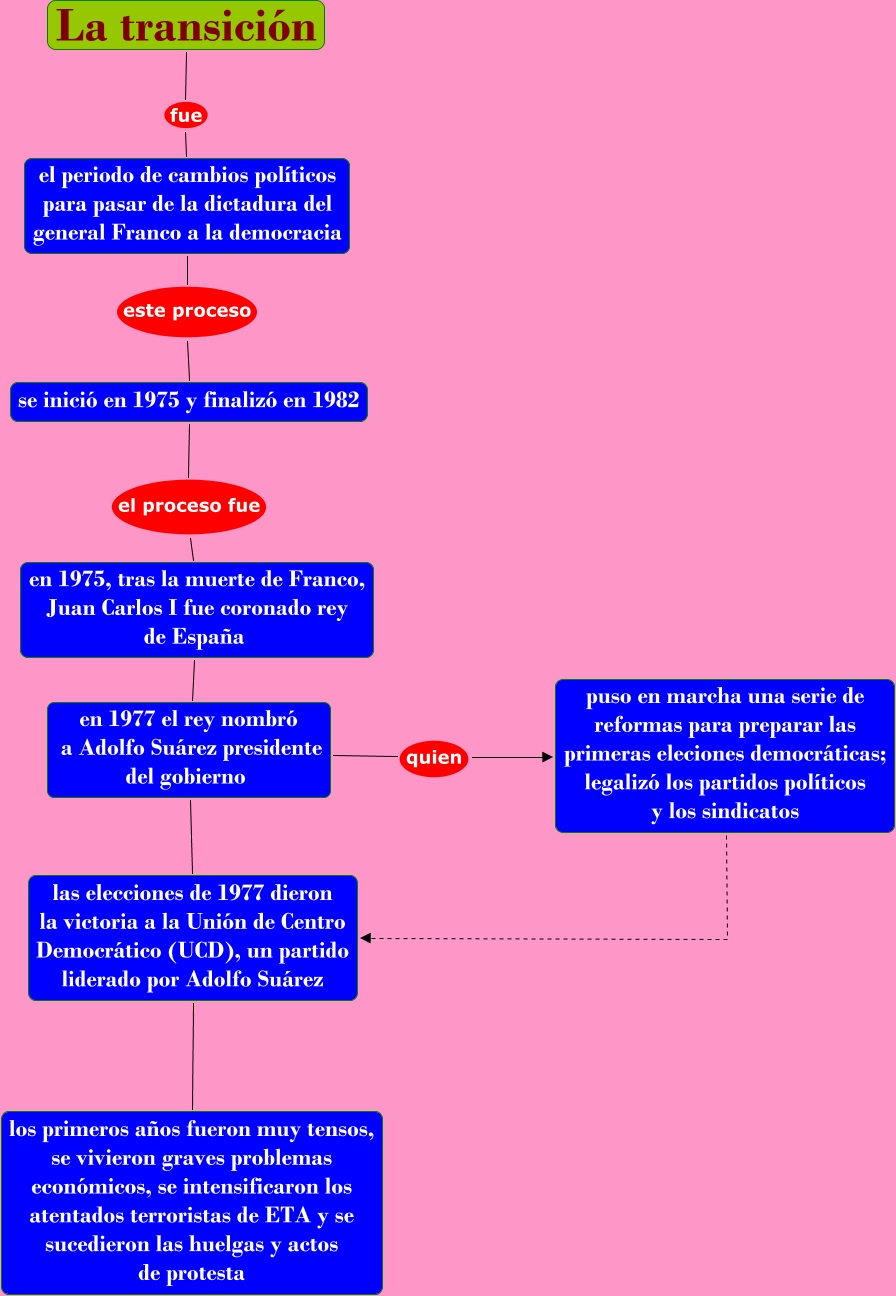 La transición

fue

el periodo de cambios políticos para pasar de la dictadura del general Franco a la democracia

este proceso

se inició en 1975 y finalizó en 1982

el proceso fue

en 1975, tras la muerte de Franco, Juan Carlos I fue coronado rey de España

en 1977 el rey nombró a Adolfo Suárez presidente del gobierno

quien

puso en marcha una serie de reformas para preparar las primeras eleciones democráticas; legalizó los partidos políticos y los sindicatos

las elecciones de 1977 dieron la victoria a la Unión de Centro Democrático (UCD), un partido liderado por Adolfo Suárez

los primeros años fueron muy tensos, se vivieron graves problemas económicos, se intensificaron los atentados terroristas de ETA y se sucedieron las huelgas y actos de protesta